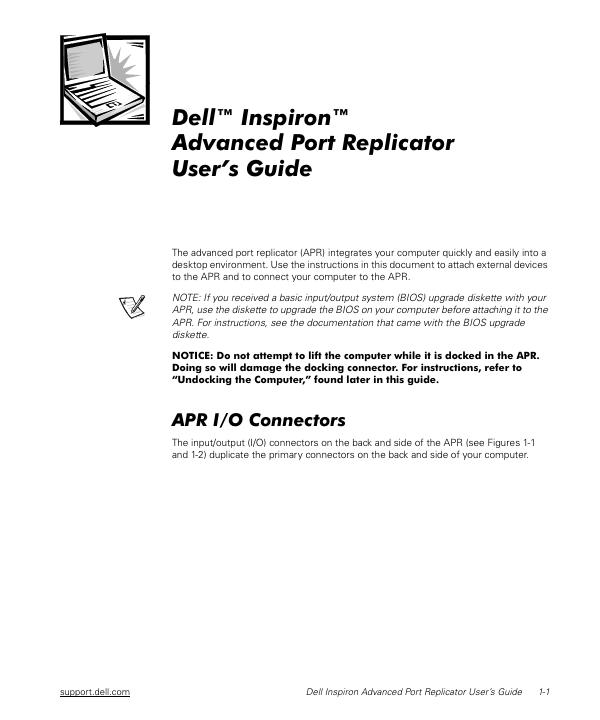 Dell™ Inspiron™
Advanced Port Replicator
User's Guide

The advanced port replicator (APR) integrates your computer quickly and easily into a desktop environment. Use the instructions in this document to attach external devices to the APR and to connect your computer to the APR.

NOTE: If you received a basic input/output system (BIOS) upgrade diskette with your APR, use the diskette to upgrade the BIOS on your computer before attaching it to the APR. For instructions, see the documentation that came with the BIOS upgrade diskette.

NOTICE: Do not attempt to lift the computer while it is docked in the APR. Doing so will damage the docking connector. For instructions, refer to "Undocking the Computer," found later in this guide.

APR I/O Connectors

The input/output (I/O) connectors on the back and side of the APR (see Figures 1-1 and 1-2) duplicate the primary connectors on the back and side of your computer.

support.dell.com

Dell Inspiron Advanced Port Replicator User's Guide 1-1